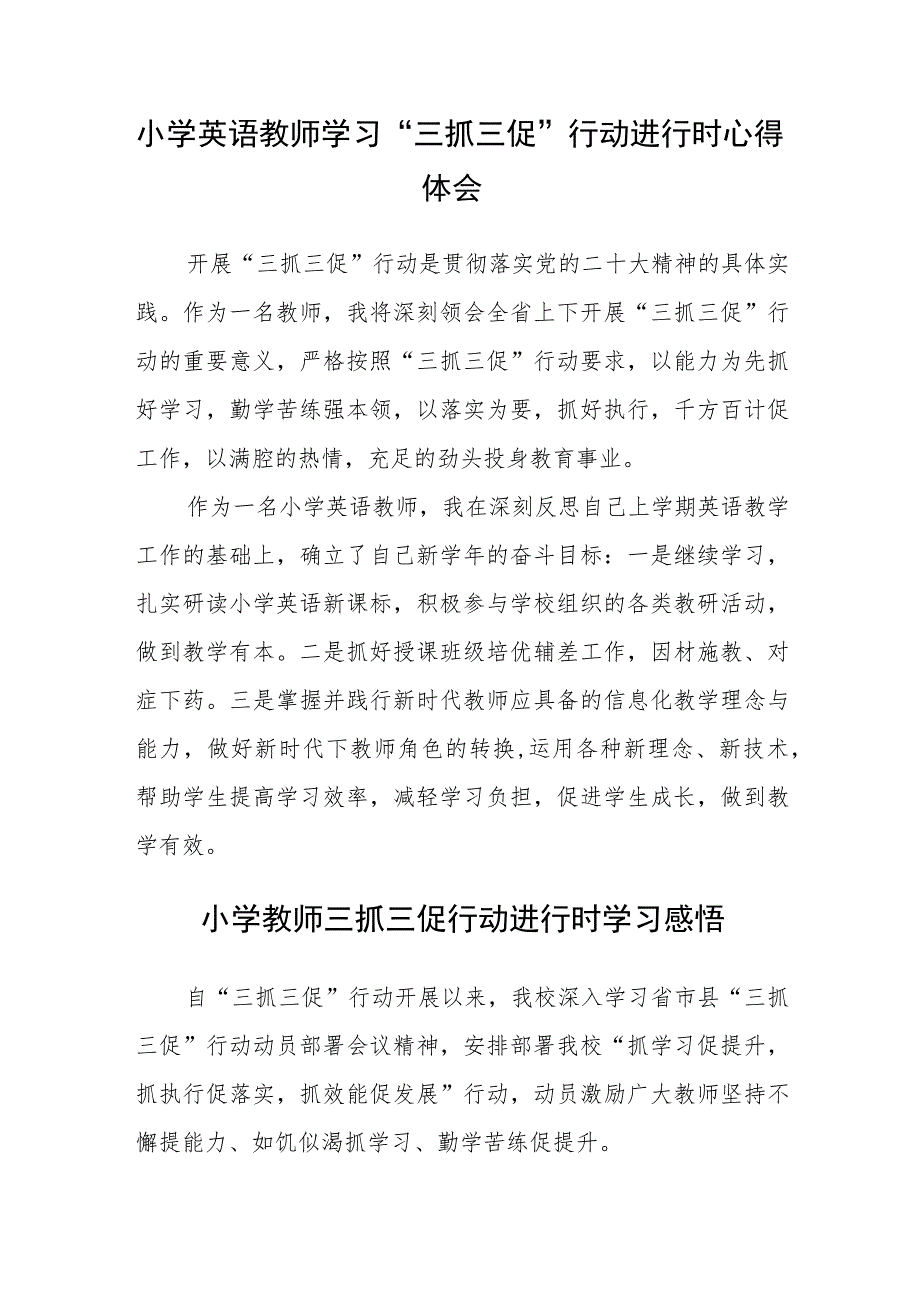 小学英语教师学习“三抓三促”行动进行时心得体会

开展“三抓三促”行动是贯彻落实党的二十大精神的具体实践。作为一名教师，我将深刻领会全省上下开展“三抓三促”行动的重要意义，严格按照“三抓三促”行动要求，以能力为先抓好学习，勤学苦练强本领，以落实为要，抓好执行，千方百计促工作，以满腔的热情，充足的劲头投身教育事业。

作为一名小学英语教师，我在深刻反思自己上学期英语教学工作的基础上，确立了自己新学年的奋斗目标：一是继续学习，扎实研读小学英语新课标，积极参与学校组织的各类教研活动，做到教学有本。二是抓好授课班级培优辅差工作，因材施教、对症下药。三是掌握并践行新时代教师应具备的信息化教学理念与能力，做好新时代下教师角色的转换，运用各种新理念、新技术，帮助学生提高学习效率，减轻学习负担，促进学生成长，做到教学有效。

小学教师三抓三促行动进行时学习感悟

自“三抓三促”行动开展以来，我校深入学习省市县“三抓三促”行动动员部署会议精神，安排部署我校“抓学习促提升，抓执行促落实，抓效能促发展”行动，动员激励广大教师坚持不懈提能力、如饥似渴抓学习、勤学苦练促提升。